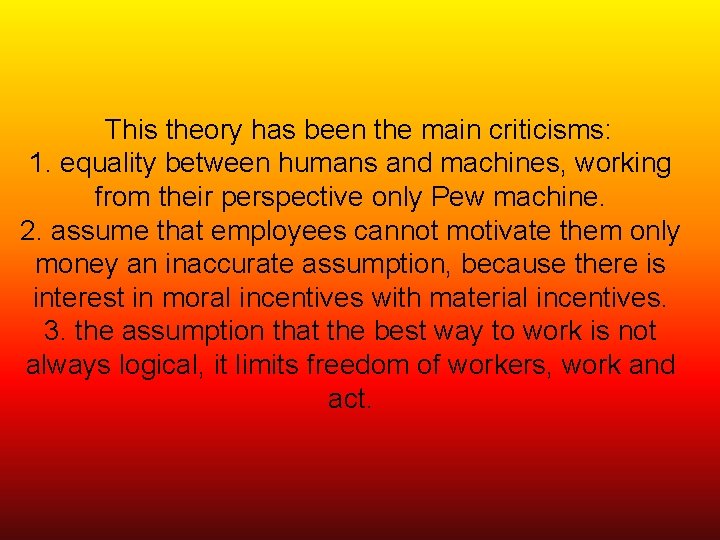 This theory has been the main criticisms:
1. equality between humans and machines, working from their perspective only Pew machine.
2. assume that employees cannot motivate them only money an inaccurate assumption, because there is interest in moral incentives with material incentives.
3. the assumption that the best way to work is not always logical, it limits freedom of workers, work and act.